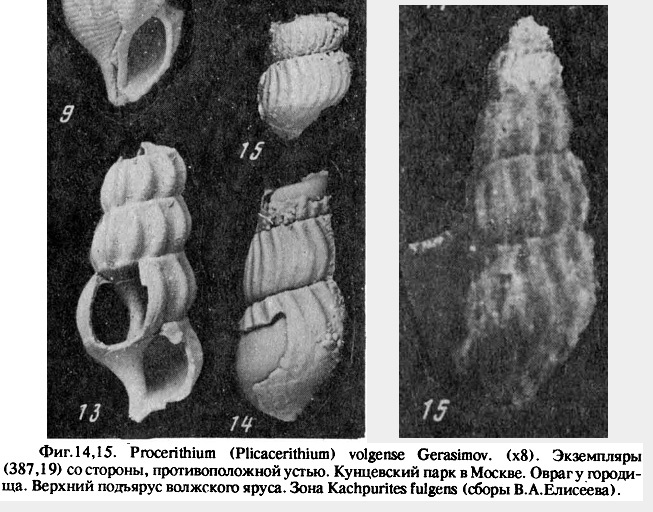 9

15

13

14

15

Фиг.14,15. Procerithium (Plicacerithium) volgense Gerasimov. (x8). Экземпляры (387,19) со стороны, противоположной устью. Кунцевский парк в Москве. Овраг у городища. Верхний подъярус волжского яруса. Зона Kachpurites fulgens (сборы В.А.Елисеева).